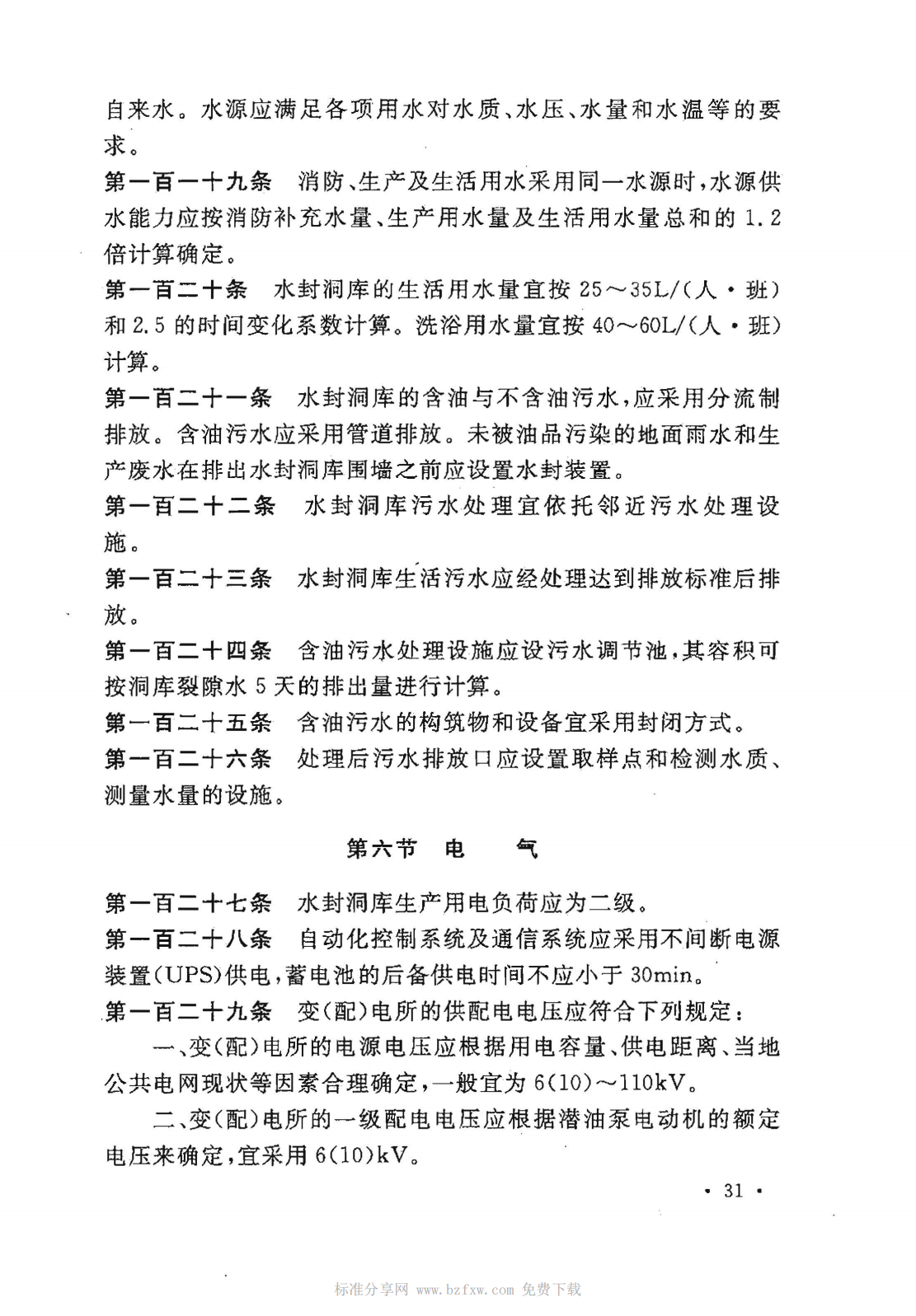 自来水。水源应满足各项用水对水质、水压、水量和水温等的要求。

第一百一十九条　消防、生产及生活用水采用同一水源时，水源供水能力应按消防补充水量、生产用水量及生活用水量总和的 1.2 倍计算确定。

第一百二十条　水封洞库的生活用水量宜按 25～35L/(人·班)和 2.5 的时间变化系数计算。洗浴用水量宜按 40～60L/(人·班)计算。

第一百二十一条　水封洞库的含油与不含油污水，应采用分流制排放。含油污水应采用管道排放。未被油品污染的地面雨水和生产废水在排出水封洞库围墙之前应设置水封装置。

第一百二十二条　水封洞库污水处理宜依托邻近污水处理设施。

第一百二十三条　水封洞库生活污水应经处理达到排放标准后排放。

第一百二十四条　含油污水处理设施应设污水调节池，其容积可按洞库裂隙水 5 天的排出量进行计算。

第一百二十五条　含油污水的构筑物和设备宜采用封闭方式。

第一百二十六条　处理后污水排放口应设置取样点和检测水质、测量水量的设施。

第六节　电　　气

第一百二十七条　水封洞库生产用电负荷应为二级。

第一百二十八条　自动化控制系统及通信系统应采用不间断电源装置(UPS)供电，蓄电池的后备供电时间不应小于 30min。

第一百二十九条　变(配)电所的供配电电压应符合下列规定：

一、变(配)电所的电源电压应根据用电容量、供电距离、当地公共电网现状等因素合理确定，一般宜为 6(10)～110kV。

二、变(配)电所的一级配电电压应根据潜油泵电动机的额定电压来确定，宜采用 6(10)kV。

· 31 ·

标准分享网 www.bzfxw.com 免费下载